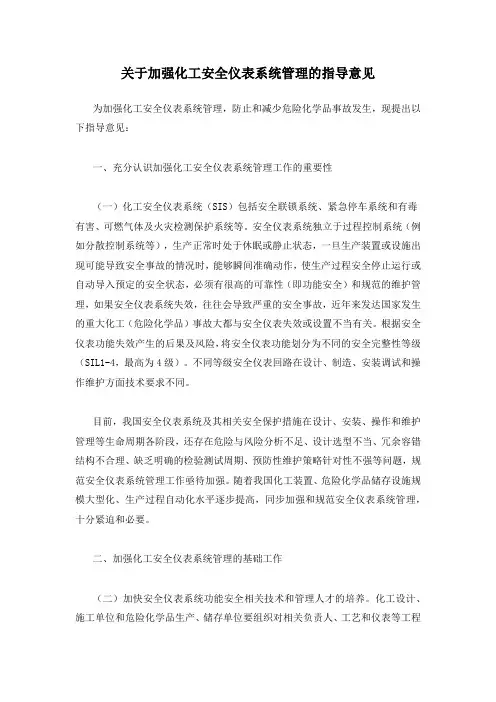 关于加强化工安全仪表系统管理的指导意见

为加强化工安全仪表系统管理，防止和减少危险化学品事故发生，现提出以下指导意见：

一、充分认识加强化工安全仪表系统管理工作的重要性

（一）化工安全仪表系统（SIS）包括安全联锁系统、紧急停车系统和有毒有害、可燃气体及火灾检测保护系统等。安全仪表系统独立于过程控制系统（例如分散控制系统等），生产正常时处于休眠或静止状态，一旦生产装置或设施出现可能导致安全事故的情况时，能够瞬间准确动作，使生产过程安全停止运行或自动导入预定的安全状态，必须有很高的可靠性（即功能安全）和规范的维护管理，如果安全仪表系统失效，往往会导致严重的安全事故，近年来发达国家发生的重大化工（危险化学品）事故大都与安全仪表失效或设置不当有关。根据安全仪表功能失效产生的后果及风险，将安全仪表功能划分为不同的安全完整性等级（SIL1-4，最高为4级）。不同等级安全仪表回路在设计、制造、安装调试和操作维护方面技术要求不同。

目前，我国安全仪表系统及其相关安全保护措施在设计、安装、操作和维护管理等生命周期各阶段，还存在危险与风险分析不足、设计选型不当、冗余容错结构不合理、缺乏明确的检验测试周期、预防性维护策略针对性不强等问题，规范安全仪表系统管理工作亟待加强。随着我国化工装置、危险化学品储存设施规模大型化、生产过程自动化水平逐步提高，同步加强和规范安全仪表系统管理，十分紧迫和必要。

二、加强化工安全仪表系统管理的基础工作

（二）加快安全仪表系统功能安全相关技术和管理人才的培养。化工设计、施工单位和危险化学品生产、储存单位要组织对相关负责人、工艺和仪表等工程